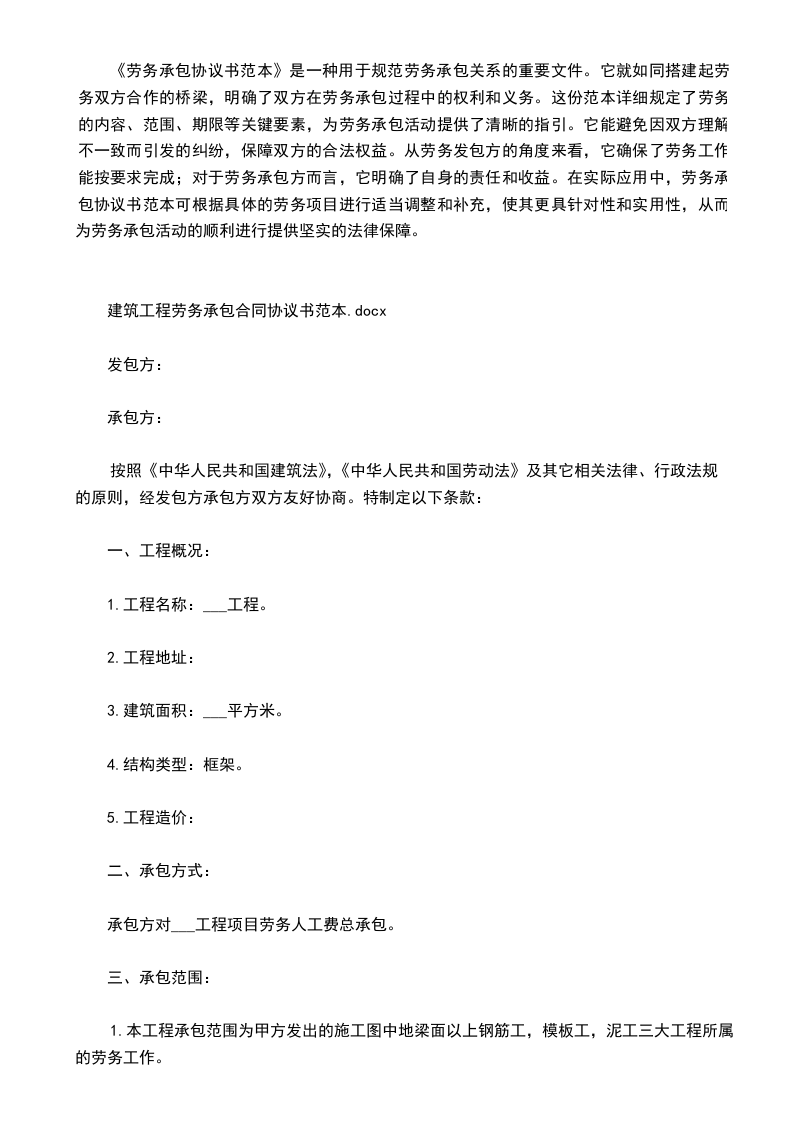 《劳务承包协议书范本》是一种用于规范劳务承包关系的重要文件。它就如同搭建起劳务双方合作的桥梁，明确了双方在劳务承包过程中的权利和义务。这份范本详细规定了劳务的内容、范围、期限等关键要素，为劳务承包活动提供了清晰的指引。它能避免因双方理解不一致而引发的纠纷，保障双方的合法权益。从劳务发包方的角度来看，它确保了劳务工作能按要求完成；对于劳务承包方而言，它明确了自身的责任和收益。在实际应用中，劳务承包协议书范本可根据具体的劳务项目进行适当调整和补充，使其更具针对性和实用性，从而为劳务承包活动的顺利进行提供坚实的法律保障。

建筑工程劳务承包合同协议书范本.docx

发包方：

承包方：

按照《中华人民共和国建筑法》,《中华人民共和国劳动法》及其它相关法律、行政法规的原则，经发包方承包方双方友好协商。特制定以下条款：

一、工程概况：

1.工程名称：___工程。

2.工程地址：

3.建筑面积：___平方米。

4.结构类型：框架。

5.工程造价：

二、承包方式：

承包方对___工程项目劳务人工费总承包。

三、承包范围：

1.本工程承包范围为甲方发出的施工图中地梁面以上钢筋工，模板工，泥工三大工程所属的劳务工作。